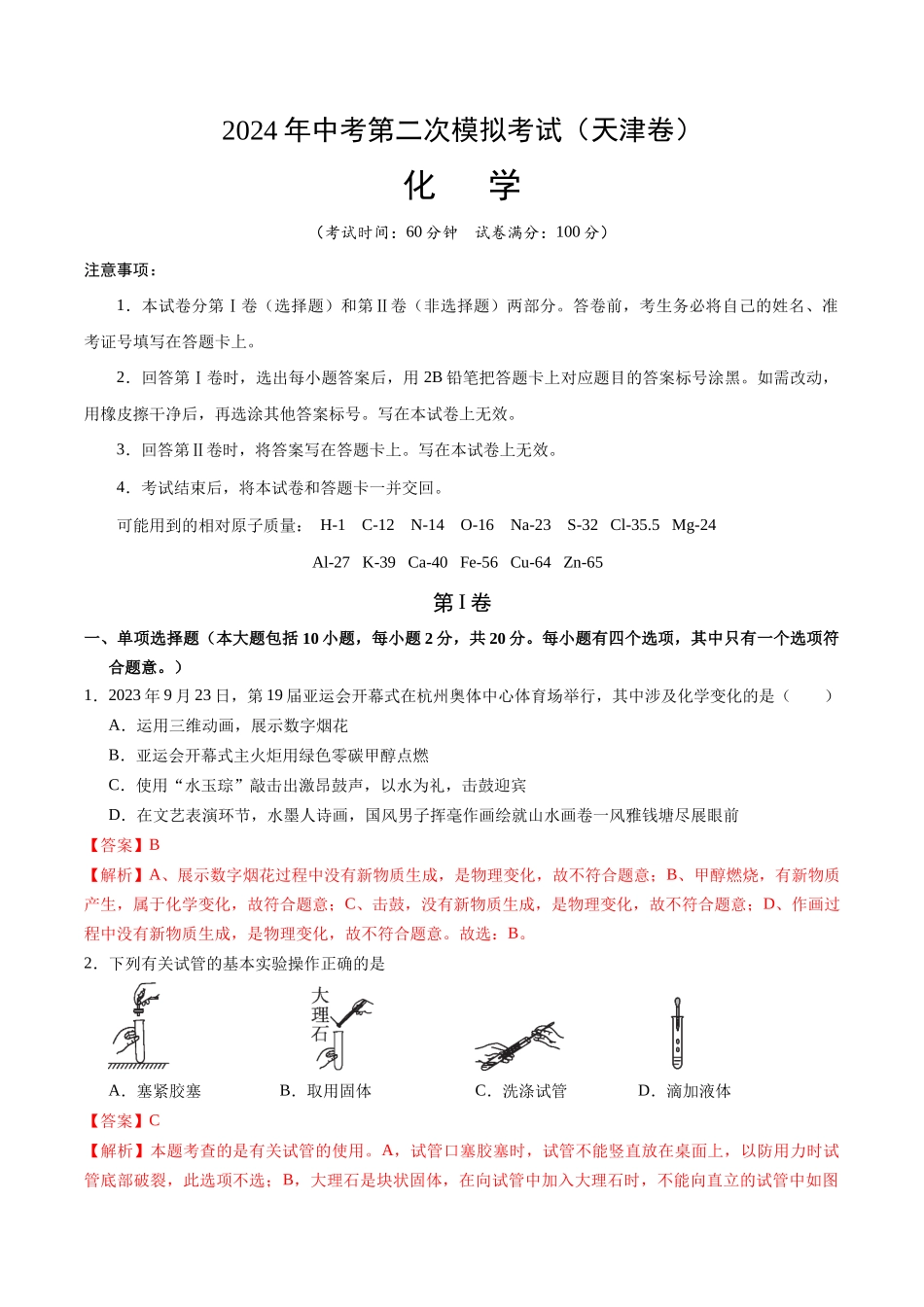 2024年中考第二次模拟考试（天津卷）

化　学

（考试时间：60分钟　试卷满分：100分）

注意事项：

1．本试卷分第Ⅰ卷（选择题）和第Ⅱ卷（非选择题）两部分。答卷前，考生务必将自己的姓名、准考证号填写在答题卡上。

2．回答第Ⅰ卷时，选出每小题答案后，用2B铅笔把答题卡上对应题目的答案标号涂黑。如需改动，用橡皮擦干净后，再选涂其他答案标号。写在本试卷上无效。

3．回答第Ⅱ卷时，将答案写在答题卡上。写在本试卷上无效。

4．考试结束后，将本试卷和答题卡一并交回。

可能用到的相对原子质量：　H-1　C-12　N-14　O-16　Na-23　S-32　Cl-35.5　Mg-24　Al-27　K-39　Ca-40　Fe-56　Cu-64　Zn-65

第Ⅰ卷

一、单项选择题（本大题包括10小题，每小题2分，共20分。每小题有四个选项，其中只有一个选项符合题意。）

1．2023年9月23日，第19届亚运会开幕式在杭州奥体中心体育场举行，其中涉及化学变化的是（　　）

A．运用三维动画，展示数字烟花

B．亚运会开幕式主火炬用绿色零碳甲醇点燃

C．使用“水玉琮”敲击出激昂鼓声，以水为礼，击鼓迎宾

D．在文艺表演环节，水墨人诗画，国风男子挥毫作画绘就山水画卷一风雅钱塘尽展眼前

【答案】B

【解析】A、展示数字烟花过程中没有新物质生成，是物理变化，故不符合题意；B、甲醇燃烧，有新物质产生，属于化学变化，故符合题意；C、击鼓，没有新物质生成，是物理变化，故不符合题意；D、作画过程中没有新物质生成，是物理变化，故不符合题意。故选：B。

2．下列有关试管的基本实验操作正确的是

大理石

A．塞紧胶塞　B．取用固体　C．洗涤试管　D．滴加液体

【答案】C

【解析】本题考查的是有关试管的使用。A，试管口塞胶塞时，试管不能竖直放在桌面上，以防用力时试管底部破裂，此选项不选；B，大理石是块状固体，在向试管中加入大理石时，不能向直立的试管中如图